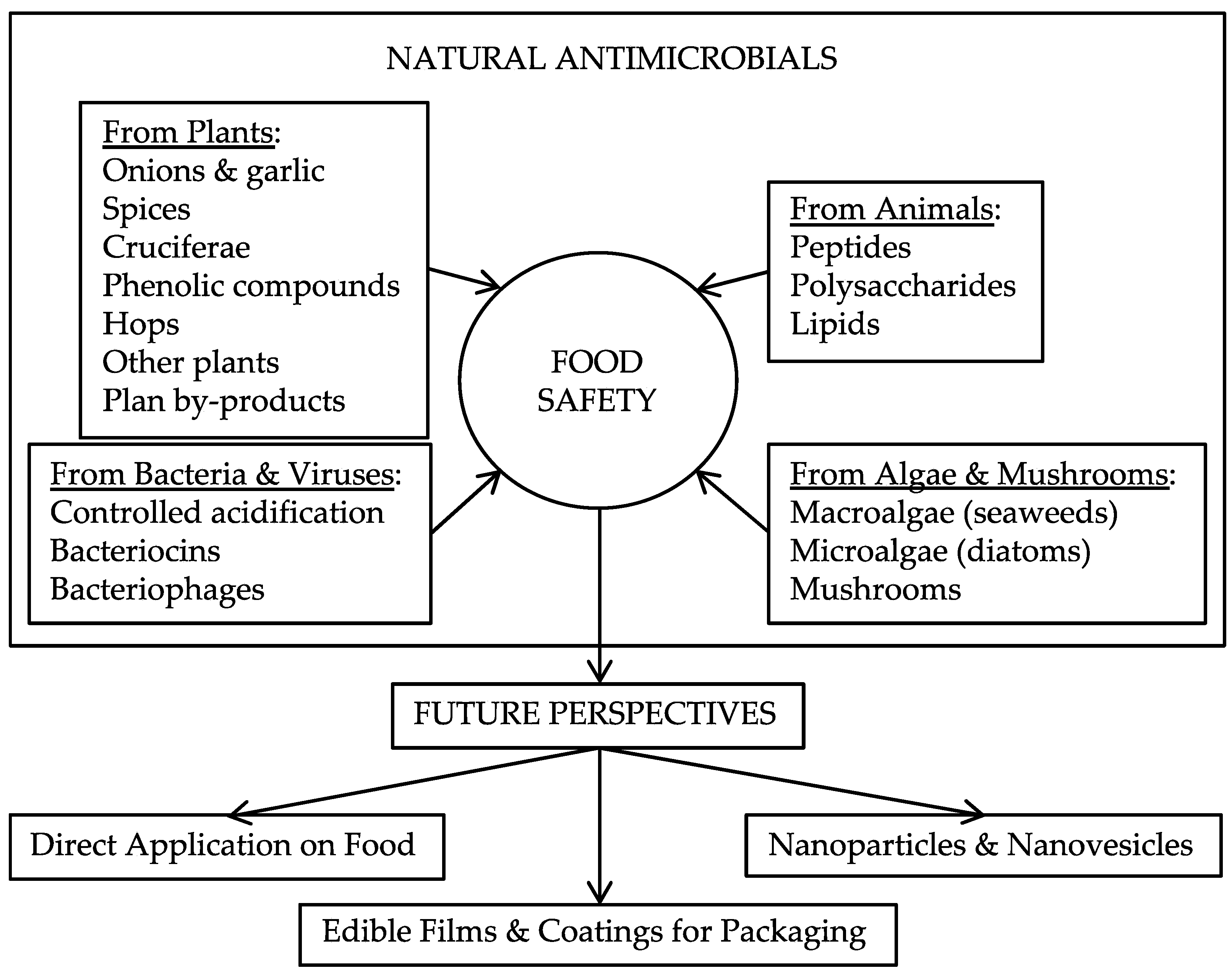 NATURAL ANTIMICROBIALS

From Plants:
Onions & garlic
Spices
Cruciferae
Phenolic compounds
Hops
Other plants
Plan by-products

From Animals:
Peptides
Polysaccharides
Lipids

FOOD SAFETY

From Bacteria & Viruses:
Controlled acidification
Bacteriocins
Bacteriophages

From Algae & Mushrooms:
Macroalgae (seaweeds)
Microalgae (diatoms)
Mushrooms

FUTURE PERSPECTIVES

Direct Application on Food

Nanoparticles & Nanovesicles

Edible Films & Coatings for Packaging